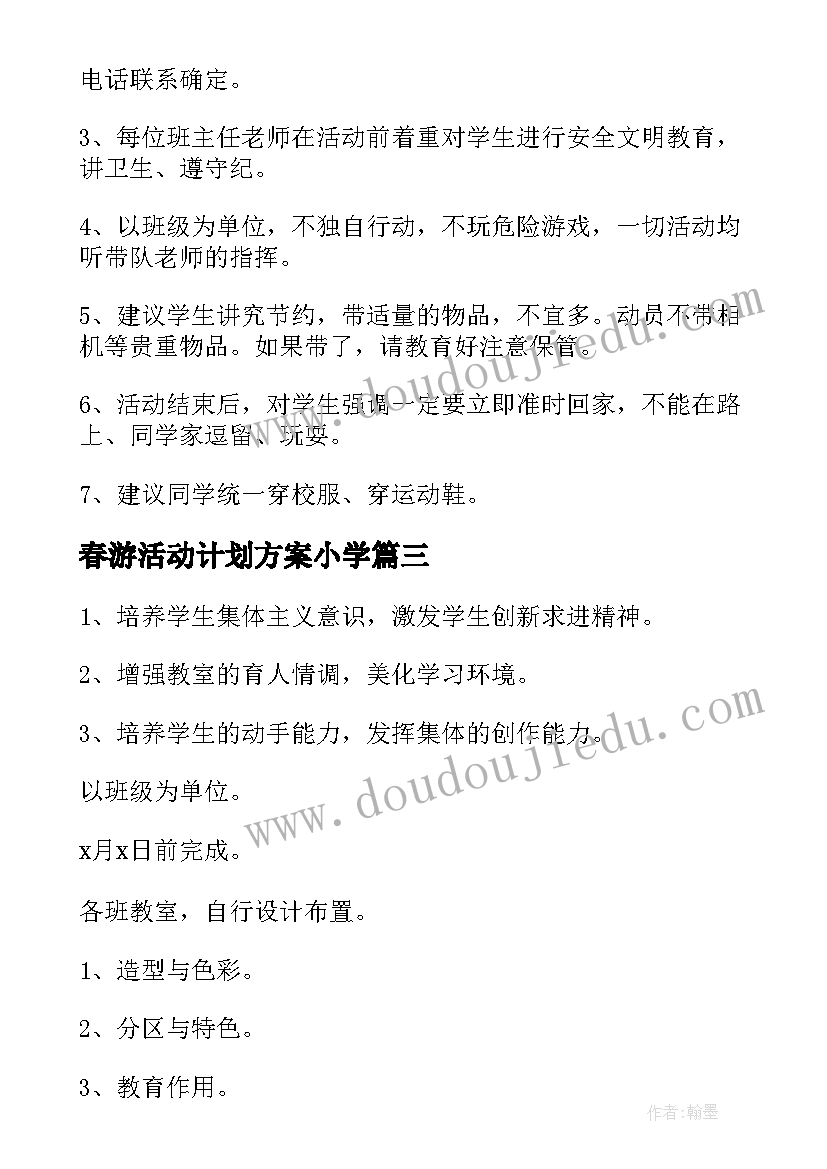 电话联系确定。

3、每位班主任老师在活动前着重对学生进行安全文明教育，讲卫生、遵守纪。

4、以班级为单位，不独自行动，不玩危险游戏，一切活动均听带队老师的指挥。

5、建议学生讲究节约，带适量的物品，不宜多。动员不带相机等贵重物品。如果带了，请教育好注意保管。

6、活动结束后，对学生强调一定要立即准时回家，不能在路上、同学家逗留、玩耍。

7、建议同学统一穿校服、穿运动鞋。

春游活动计划方案小学篇三

1、培养学生集体主义意识，激发学生创新求进精神。

2、增强教室的育人情调，美化学习环境。

3、培养学生的动手能力，发挥集体的创作能力。

以班级为单位。

x月x日前完成。

各班教室，自行设计布置。

1、造型与色彩。

2、分区与特色。

3、教育作用。

www.doudoujiedu.com

www.doudoujiedu.com

作者:翰墨